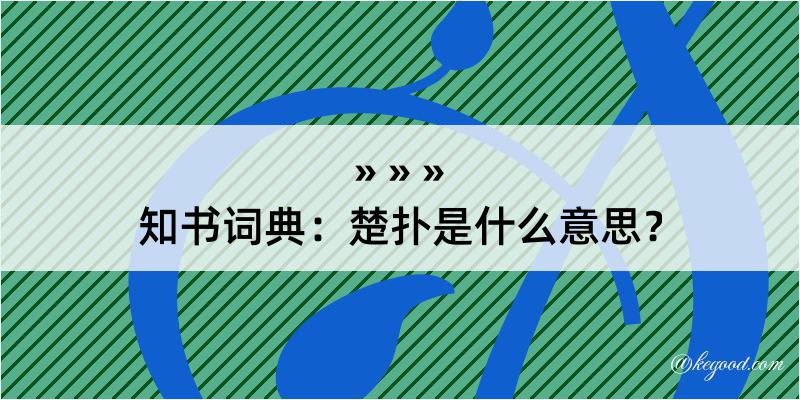 » » »
知书词典：楚扑是什么意思？

@kegood.com